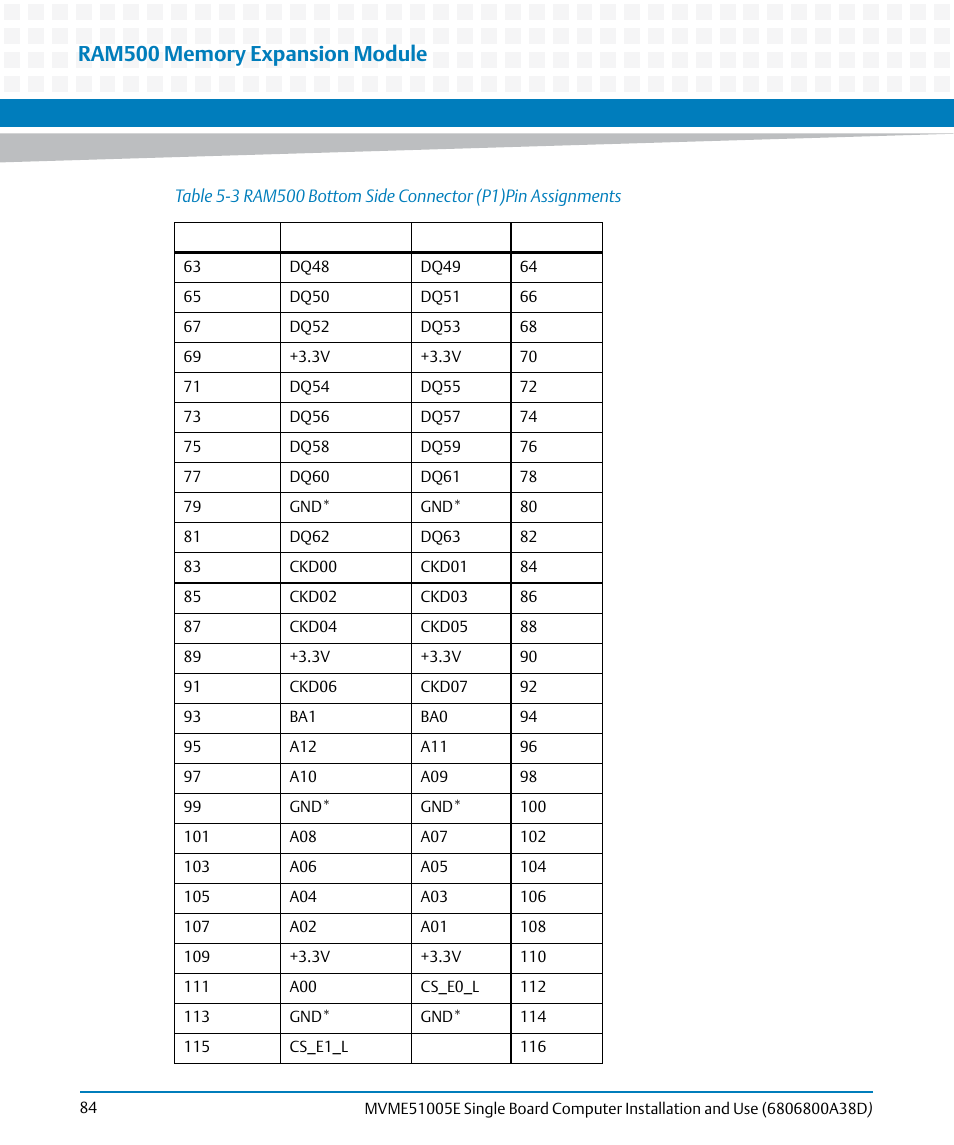 RAM500 Memory Expansion Module

Table 5-3 RAM500 Bottom Side Connector (P1)Pin Assignments

| | | | |
|---|---|---|---|
| 63 | DQ48 | DQ49 | 64 |
| 65 | DQ50 | DQ51 | 66 |
| 67 | DQ52 | DQ53 | 68 |
| 69 | +3.3V | +3.3V | 70 |
| 71 | DQ54 | DQ55 | 72 |
| 73 | DQ56 | DQ57 | 74 |
| 75 | DQ58 | DQ59 | 76 |
| 77 | DQ60 | DQ61 | 78 |
| 79 | GND* | GND* | 80 |
| 81 | DQ62 | DQ63 | 82 |
| 83 | CKD00 | CKD01 | 84 |
| 85 | CKD02 | CKD03 | 86 |
| 87 | CKD04 | CKD05 | 88 |
| 89 | +3.3V | +3.3V | 90 |
| 91 | CKD06 | CKD07 | 92 |
| 93 | BA1 | BA0 | 94 |
| 95 | A12 | A11 | 96 |
| 97 | A10 | A09 | 98 |
| 99 | GND* | GND* | 100 |
| 101 | A08 | A07 | 102 |
| 103 | A06 | A05 | 104 |
| 105 | A04 | A03 | 106 |
| 107 | A02 | A01 | 108 |
| 109 | +3.3V | +3.3V | 110 |
| 111 | A00 | CS_E0_L | 112 |
| 113 | GND* | GND* | 114 |
| 115 | CS_E1_L | | 116 |

84

MVME51005E Single Board Computer Installation and Use (6806800A38D)